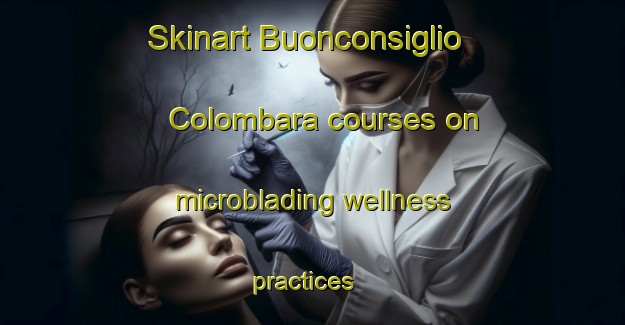 Skinart Buonconsiglio Colombara courses on microblading wellness practices